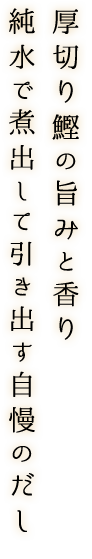 厚切り鰹の旨みと香り
純水で煮出して引き出す自慢のだし